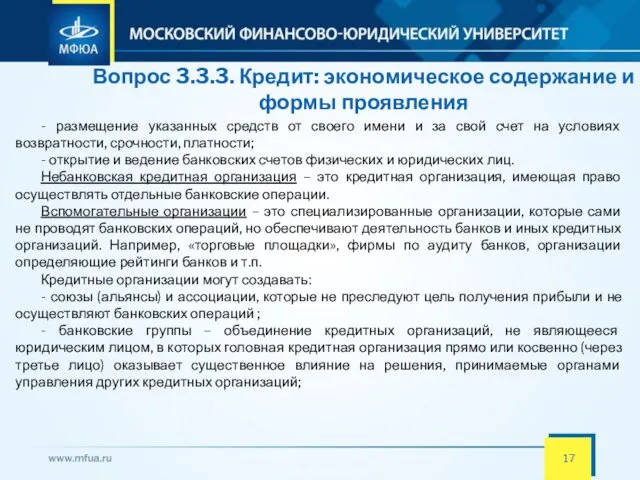 МФЮА

МОСКОВСКИЙ ФИНАНСОВО-ЮРИДИЧЕСКИЙ УНИВЕРСИТЕТ

Вопрос 3.3.3. Кредит: экономическое содержание и формы проявления

- размещение указанных средств от своего имени и за свой счет на условиях возвратности, срочности, платности;

- открытие и ведение банковских счетов физических и юридических лиц.

Небанковская кредитная организация – это кредитная организация, имеющая право осуществлять отдельные банковские операции.

Вспомогательные организации – это специализированные организации, которые сами не проводят банковских операций, но обеспечивают деятельность банков и иных кредитных организаций. Например, «торговые площадки», фирмы по аудиту банков, организации определяющие рейтинги банков и т.п.

Кредитные организации могут создавать:

- союзы (альянсы) и ассоциации, которые не преследуют цель получения прибыли и не осуществляют банковских операций ;

- банковские группы – объединение кредитных организаций, не являющееся юридическим лицом, в которых головная кредитная организация прямо или косвенно (через третье лицо) оказывает существенное влияние на решения, принимаемые органами управления других кредитных организаций;

www.mfua.ru

17